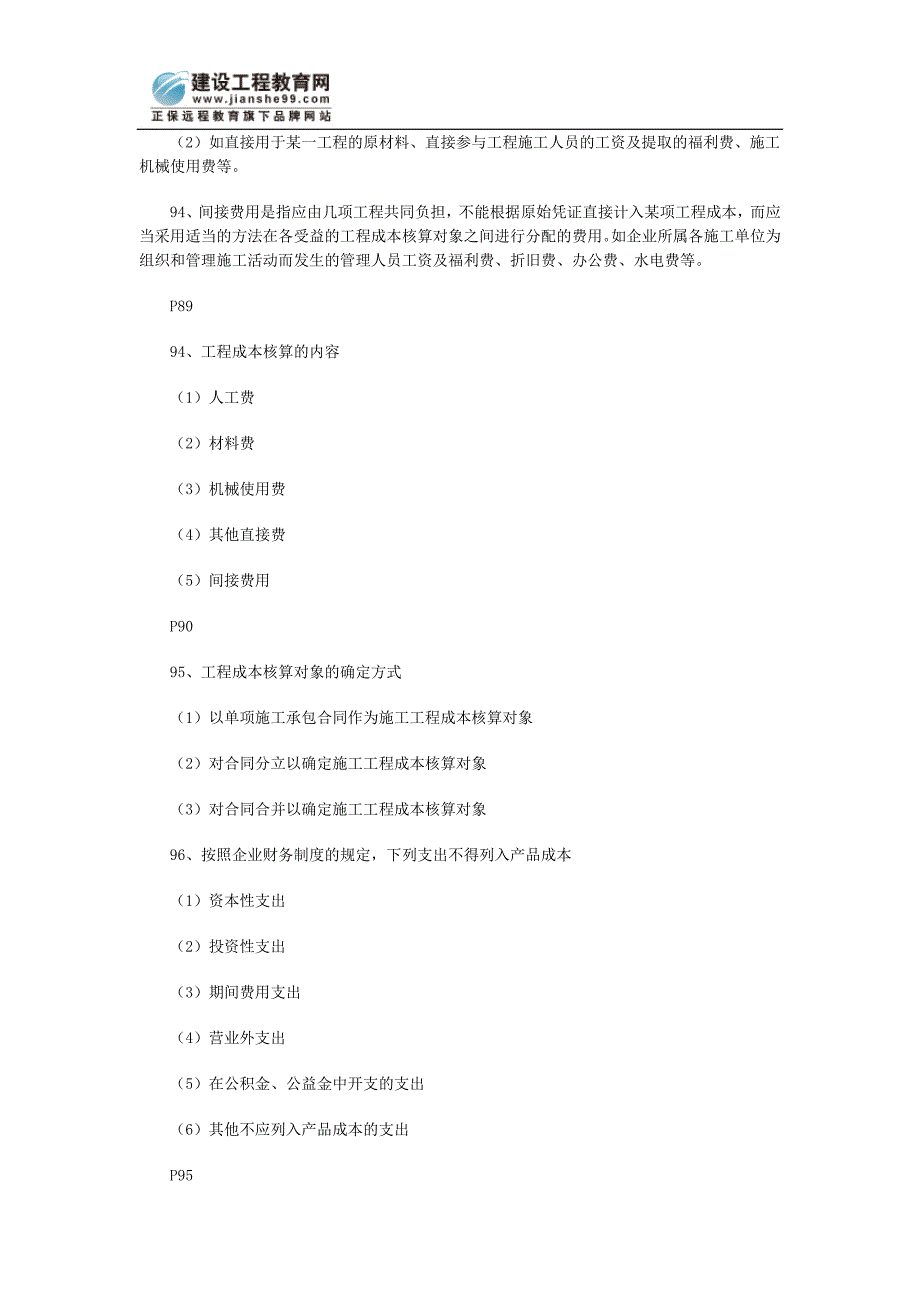 建设工程教育网
www.jianshe99.com
正保远程教育旗下品牌网站

（2）如直接用于某一工程的原材料、直接参与工程施工人员的工资及提取的福利费、施工机械使用费等。

94、间接费用是指应由几项工程共同负担，不能根据原始凭证直接计入某项工程成本，而应当采用适当的方法在各受益的工程成本核算对象之间进行分配的费用。如企业所属各施工单位为组织和管理施工活动而发生的管理人员工资及福利费、折旧费、办公费、水电费等。

P89

94、工程成本核算的内容

（1）人工费

（2）材料费

（3）机械使用费

（4）其他直接费

（5）间接费用

P90

95、工程成本核算对象的确定方式

（1）以单项施工承包合同作为施工工程成本核算对象

（2）对合同分立以确定施工工程成本核算对象

（3）对合同合并以确定施工工程成本核算对象

96、按照企业财务制度的规定，下列支出不得列入产品成本

（1）资本性支出

（2）投资性支出

（3）期间费用支出

（4）营业外支出

（5）在公积金、公益金中开支的支出

（6）其他不应列入产品成本的支出

P95